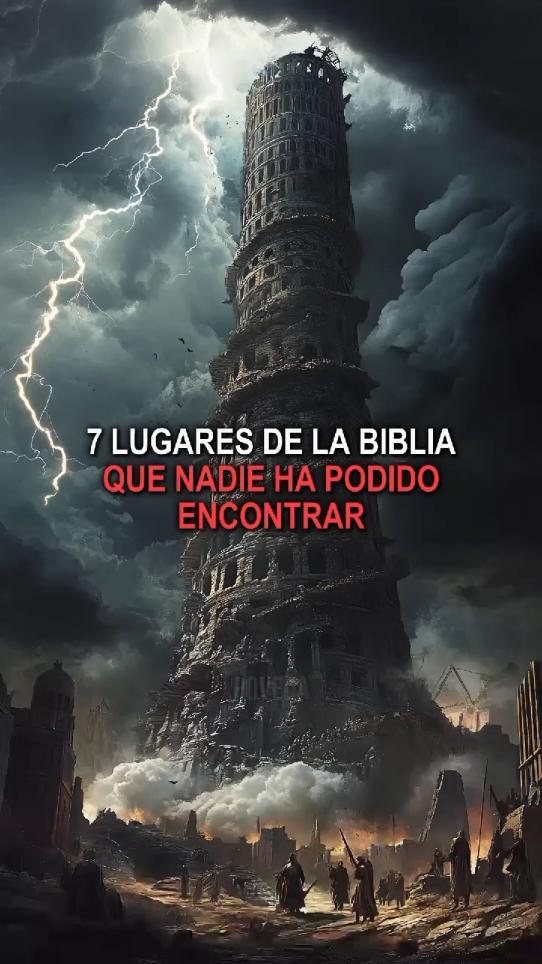 7 LUGARES DE LA BIBLIA
QUE NADIE HA PODIDO ENCONTRAR